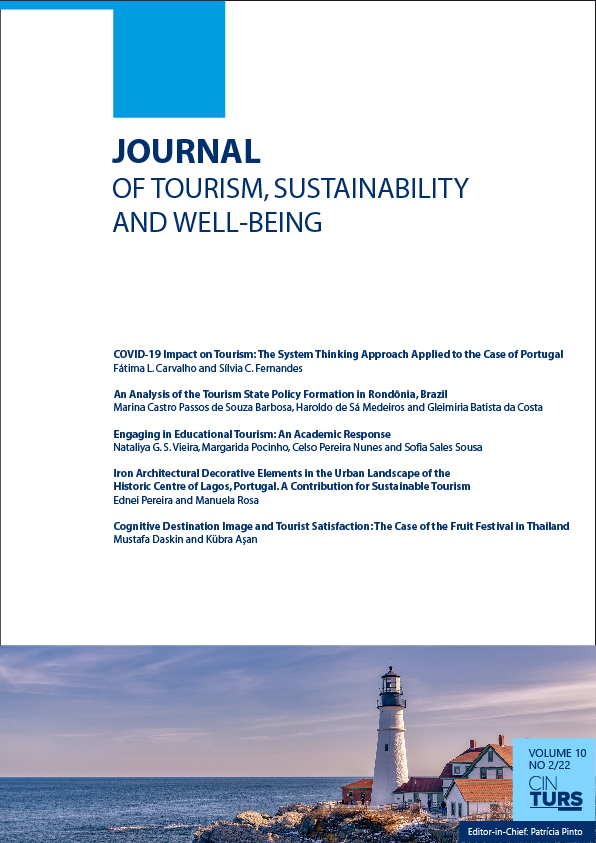 JOURNAL
OF TOURISM, SUSTAINABILITY AND WELL-BEING

COVID-19 Impact on Tourism: The System Thinking Approach Applied to the Case of Portugal
Fátima L. Carvalho and Sílvia C. Fernandes

An Analysis of the Tourism State Policy Formation in Rondônia, Brazil
Marina Castro Passos de Souza Barbosa, Haroldo de Sá Medeiros and Gleimiria Batista da Costa

Engaging in Educational Tourism: An Academic Response
Nataliya G. S. Vieira, Margarida Pocinho, Celso Pereira Nunes and Sofia Sales Sousa

Iron Architectural Decorative Elements in the Urban Landscape of the Historic Centre of Lagos, Portugal. A Contribution for Sustainable Tourism
Ednei Pereira and Manuela Rosa

Cognitive Destination Image and Tourist Satisfaction: The Case of the Fruit Festival in Thailand
Mustafa Daskin and Kübra Aşan

VOLUME 10
NO 2/22
CIN
TURS

Editor-in-Chief: Patrícia Pinto